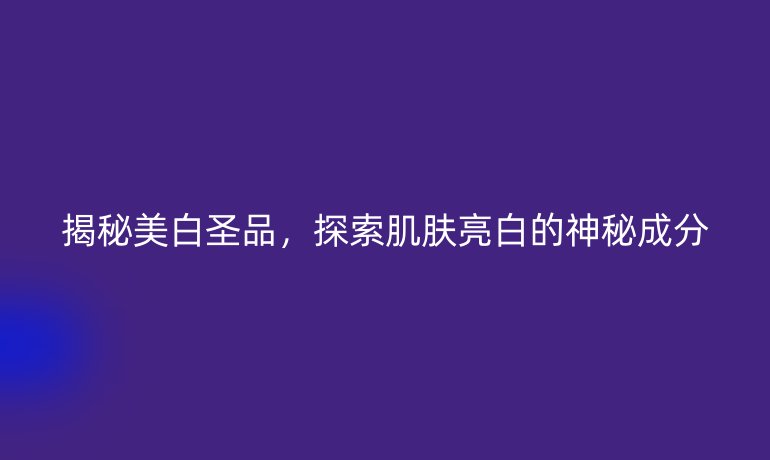 揭秘美白圣品，探索肌肤亮白的神秘成分